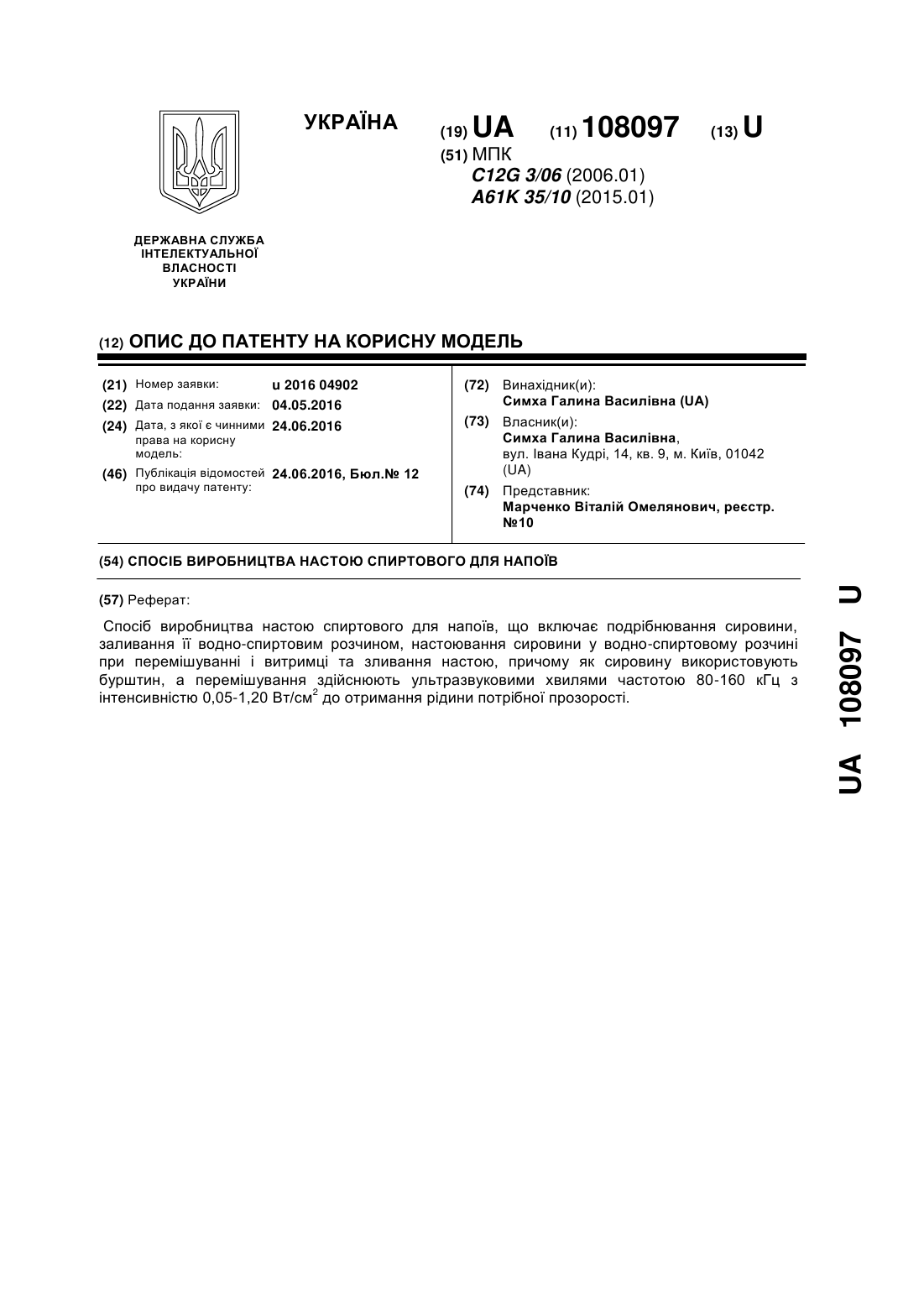 УКРАЇНА

(19) UA (11) 108097 (13) U

(51) МПК
C12G 3/06 (2006.01)
A61K 35/10 (2015.01)

ДЕРЖАВНА СЛУЖБА ІНТЕЛЕКТУАЛЬНОЇ ВЛАСНОСТІ УКРАЇНИ

(12) ОПИС ДО ПАТЕНТУ НА КОРИСНУ МОДЕЛЬ

(21) Номер заявки: u 2016 04902
(22) Дата подання заявки: 04.05.2016
(24) Дата, з якої є чинними права на корисну модель: 24.06.2016
(46) Публікація відомостей про видачу патенту: 24.06.2016, Бюл.№ 12

(72) Винахідник(и):
Симха Галина Василівна (UA)
(73) Власник(и):
Симха Галина Василівна, вул. Івана Кудрі, 14, кв. 9, м. Київ, 01042 (UA)
(74) Представник:
Марченко Віталій Омелянович, реєстр. №10

(54) СПОСІБ ВИРОБНИЦТВА НАСТОЮ СПИРТОВОГО ДЛЯ НАПОЇВ

(57) Реферат:

Спосіб виробництва настою спиртового для напоїв, що включає подрібнювання сировини, заливання її водно-спиртовим розчином, настоювання сировини у водно-спиртовому розчині при перемішуванні і витримці та зливання настою, причому як сировину використовують бурштин, а перемішування здійснюють ультразвуковими хвилями частотою 80-160 кГц з інтенсивністю 0,05-1,20 Вт/см$^2$ до отримання рідини потрібної прозорості.

UA 108097 U